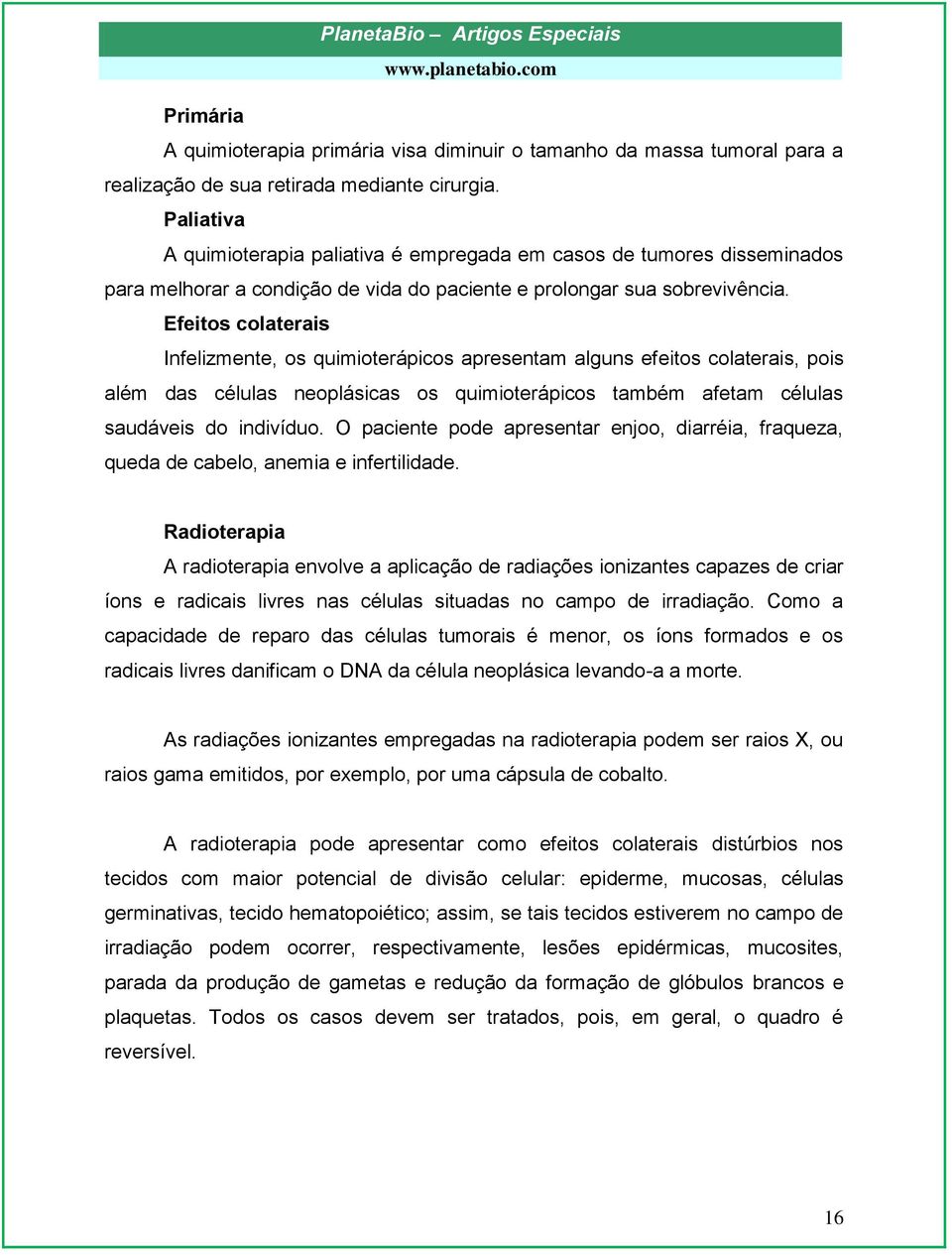 PlanetaBio – Artigos Especiais
www.planetabio.com

Primária

A quimioterapia primária visa diminuir o tamanho da massa tumoral para a realização de sua retirada mediante cirurgia.

Paliativa

A quimioterapia paliativa é empregada em casos de tumores disseminados para melhorar a condição de vida do paciente e prolongar sua sobrevivência.

Efeitos colaterais

Infelizmente, os quimioterápicos apresentam alguns efeitos colaterais, pois além das células neoplásicas os quimioterápicos também afetam células saudáveis do indivíduo. O paciente pode apresentar enjoo, diarréia, fraqueza, queda de cabelo, anemia e infertilidade.

Radioterapia

A radioterapia envolve a aplicação de radiações ionizantes capazes de criar íons e radicais livres nas células situadas no campo de irradiação. Como a capacidade de reparo das células tumorais é menor, os íons formados e os radicais livres danificam o DNA da célula neoplásica levando-a a morte.

As radiações ionizantes empregadas na radioterapia podem ser raios X, ou raios gama emitidos, por exemplo, por uma cápsula de cobalto.

A radioterapia pode apresentar como efeitos colaterais distúrbios nos tecidos com maior potencial de divisão celular: epiderme, mucosas, células germinativas, tecido hematopoiético; assim, se tais tecidos estiverem no campo de irradiação podem ocorrer, respectivamente, lesões epidérmicas, mucosites, parada da produção de gametas e redução da formação de glóbulos brancos e plaquetas. Todos os casos devem ser tratados, pois, em geral, o quadro é reversível.

16